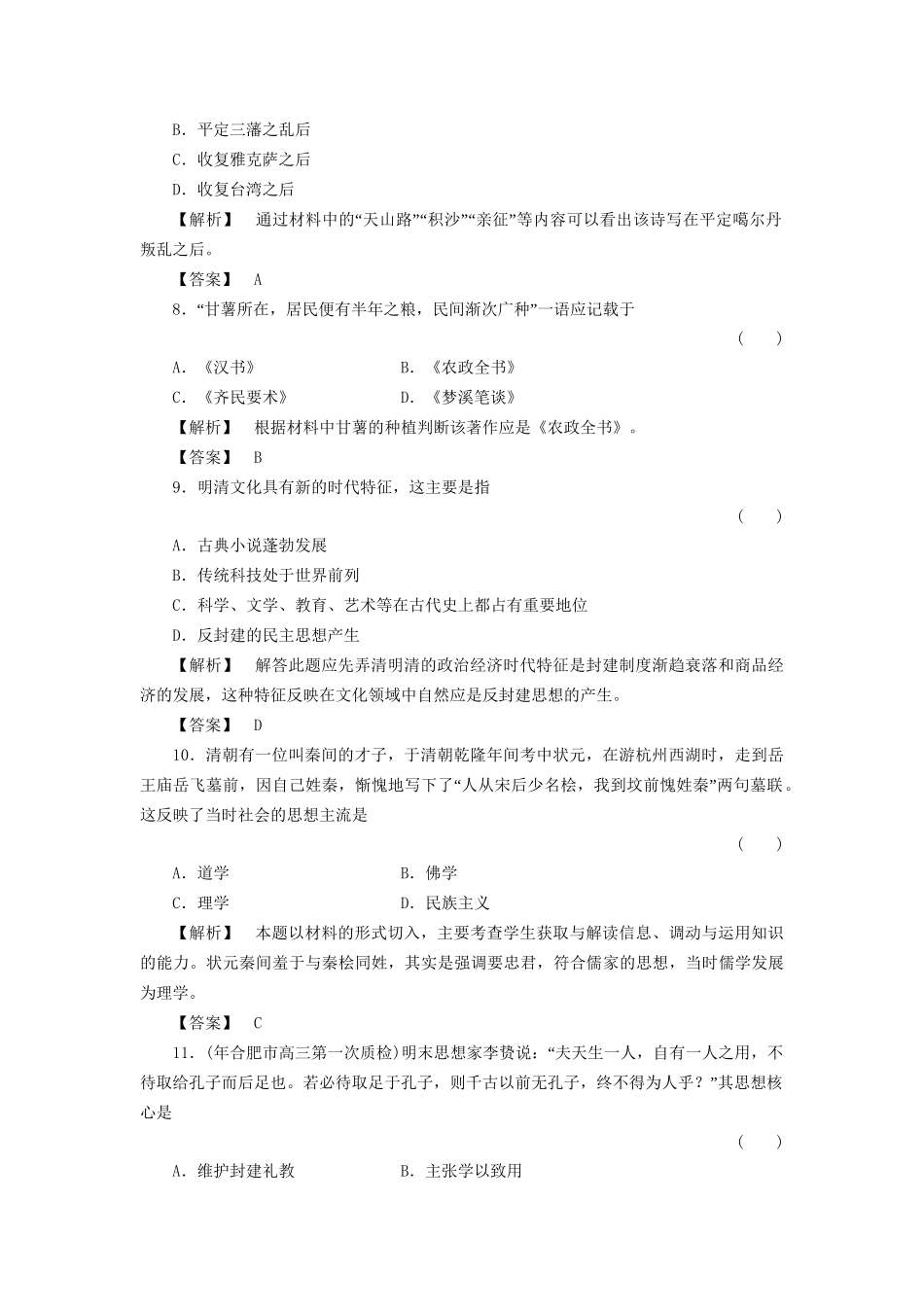 B．平定三藩之乱后

C．收复雅克萨之后

D．收复台湾之后

【解析】 通过材料中的“天山路”“积沙”“亲征”等内容可以看出该诗写在平定噶尔丹叛乱之后。

【答案】 A

8．“甘薯所在，居民便有半年之粮，民间渐次广种”一语应记载于

( )

A．《汉书》 B．《农政全书》

C．《齐民要术》 D．《梦溪笔谈》

【解析】 根据材料中甘薯的种植判断该著作应是《农政全书》。

【答案】 B

9．明清文化具有新的时代特征，这主要是指

( )

A．古典小说蓬勃发展

B．传统科技处于世界前列

C．科学、文学、教育、艺术等在古代史上都占有重要地位

D．反封建的民主思想产生

【解析】 解答此题应先弄清明清的政治经济时代特征是封建制度渐趋衰落和商品经济的发展，这种特征反映在文化领域中自然应是反封建思想的产生。

【答案】 D

10．清朝有一位叫秦间的才子，于清朝乾隆年间考中状元，在游杭州西湖时，走到岳王庙岳飞墓前，因自己姓秦，惭愧地写下了“人从宋后少名桧，我到坟前愧姓秦”两句墓联。这反映了当时社会的思想主流是

( )

A．道学 B．佛学

C．理学 D．民族主义

【解析】 本题以材料的形式切入，主要考查学生获取与解读信息、调动与运用知识的能力。状元秦间羞于与秦桧同姓，其实是强调要忠君，符合儒家的思想，当时儒学发展为理学。

【答案】 C

11．(年合肥市高三第一次质检)明末思想家李贽说：“夫天生一人，自有一人之用，不待取给孔子而后足也。若必待取足于孔子，则千古以前无孔子，终不得为人乎？”其思想核心是

( )

A．维护封建礼教 B．主张学以致用